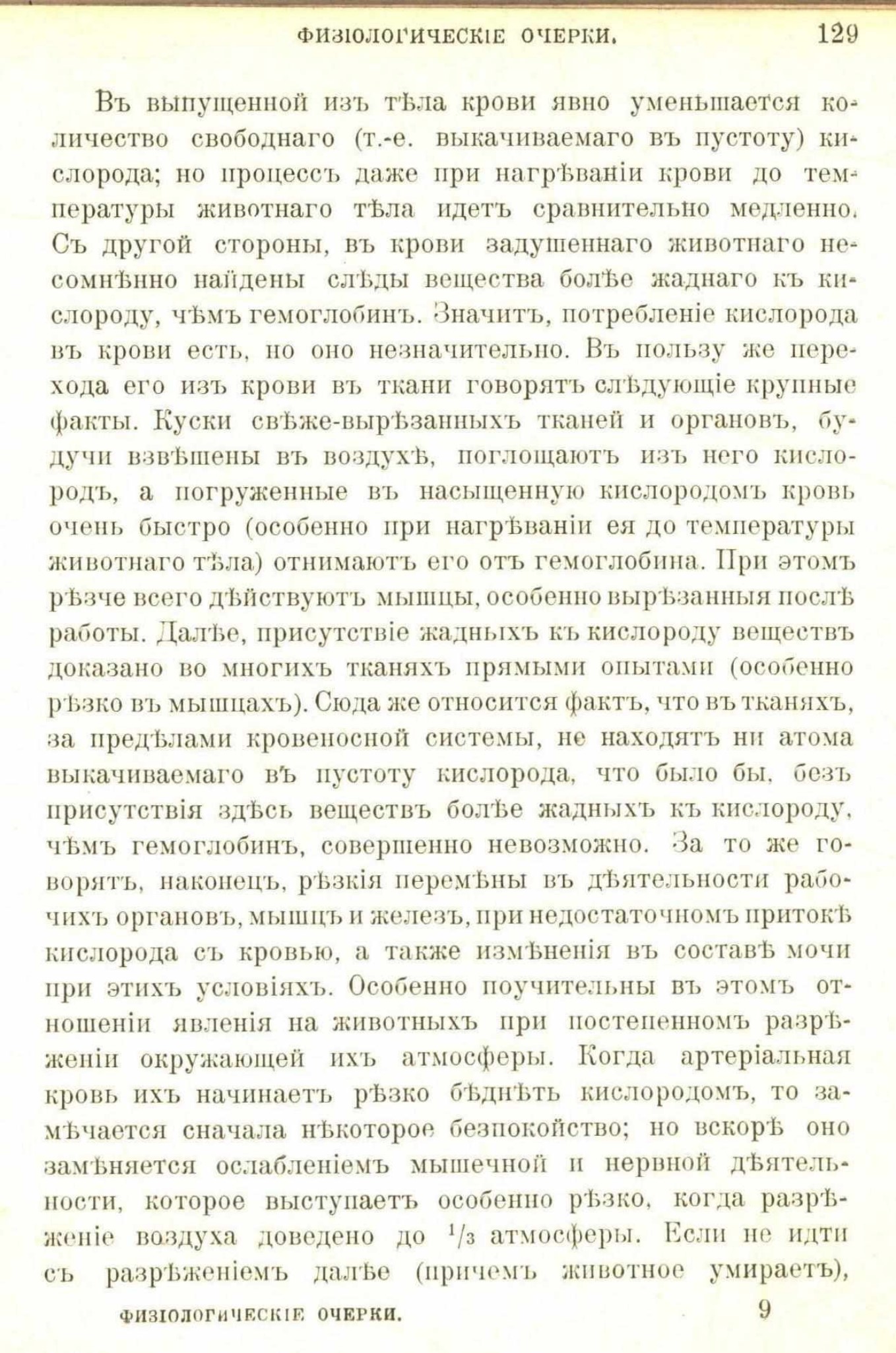 ФИЗІОЛОГИЧЕСКІЕ ОЧЕРКИ. 129

Въ выпущенной изъ тѣла крови явно уменьшается количество свободнаго (т.-е. выкачиваемаго въ пустоту) кислорода; но процессъ даже при нагрѣваніи крови до температуры животнаго тѣла идетъ сравнительно медленно. Съ другой стороны, въ крови задушеннаго животнаго несомнѣнно найдены слѣды вещества болѣе жаднаго къ кислороду, чѣмъ гемоглобинъ. Значитъ, потребленіе кислорода въ крови есть, но оно незначительно. Въ пользу же перехода его изъ крови въ ткани говорятъ слѣдующіе крупные факты. Куски свѣже-вырѣзанныхъ тканей и органовъ, будучи взвѣшены въ воздухѣ, поглощаютъ изъ него кислородъ, а погруженные въ насыщенную кислородомъ кровь очень быстро (особенно при нагрѣваніи ея до температуры животнаго тѣла) отнимаютъ его отъ гемоглобина. При этомъ рѣзче всего дѣйствуютъ мышцы, особенно вырѣзанныя послѣ работы. Далѣе, присутствіе жадныхъ къ кислороду веществъ доказано во многихъ тканяхъ прямыми опытами (особенно рѣзко въ мышцахъ). Сюда же относится фактъ, что въ тканяхъ, за предѣлами кровеносной системы, не находятъ ни атома выкачиваемаго въ пустоту кислорода, что было бы, безъ присутствія здѣсь веществъ болѣе жадныхъ къ кислороду, чѣмъ гемоглобинъ, совершенно невозможно. За то же говорятъ, наконецъ, рѣзкія перемѣны въ дѣятельности рабочихъ органовъ, мышцъ и железъ, при недостаточномъ притокѣ кислорода съ кровью, а также измѣненія въ составѣ мочи при этихъ условіяхъ. Особенно поучительны въ этомъ отношеніи явленія на животныхъ при постепенномъ разрѣженіи окружающей ихъ атмосферы. Когда артеріальная кровь ихъ начинаетъ рѣзко бѣднѣть кислородомъ, то замѣчается сначала нѣкоторое безпокойство; но вскорѣ оно замѣняется ослабленіемъ мышечной и нервной дѣятельности, которое выступаетъ особенно рѣзко, когда разрѣженіе воздуха доведено до $^1/_3$ атмосферы. Если не идти съ разрѣженіемъ далѣе (причемъ животное умираетъ),

ФИЗІОЛОГИЧЕСКІЕ ОЧЕРКИ. 9